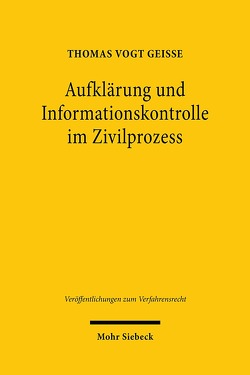 THOMAS VOGT GEISSE

Aufklärung und Informationskontrolle im Zivilprozess

Veröffentlichungen zum Verfahrensrecht

Mohr Siebeck